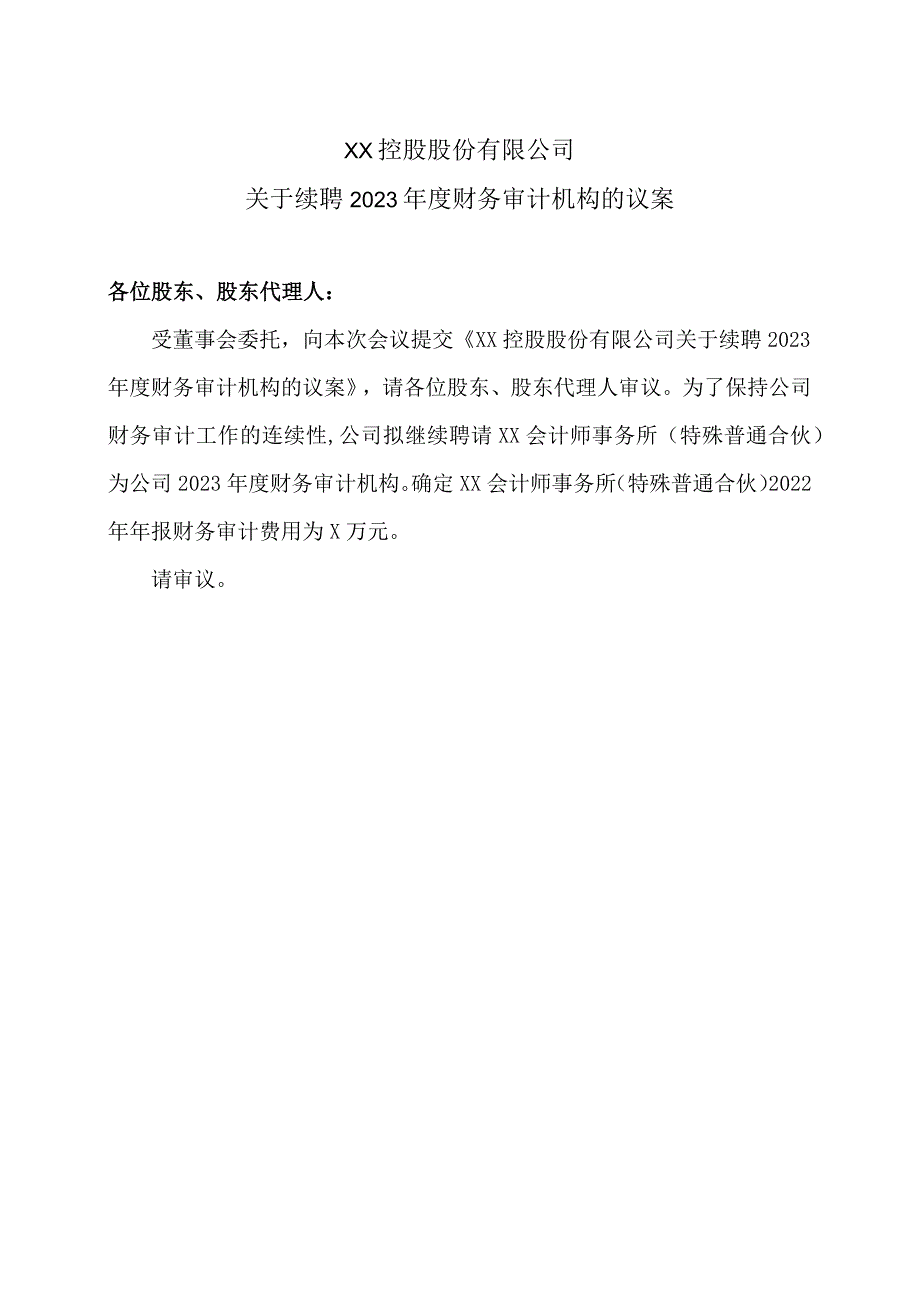 XX控股股份有限公司
关于续聘2023年度财务审计机构的议案

各位股东、股东代理人：

受董事会委托，向本次会议提交《XX控股股份有限公司关于续聘2023年度财务审计机构的议案》，请各位股东、股东代理人审议。为了保持公司财务审计工作的连续性,公司拟继续聘请XX会计师事务所（特殊普通合伙）为公司2023年度财务审计机构。确定XX会计师事务所(特殊普通合伙)2022年年报财务审计费用为X万元。

请审议。